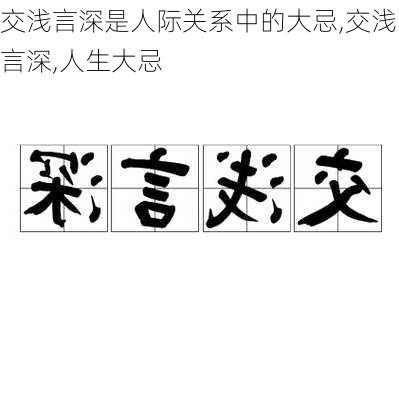 交浅言深是人际关系中的大忌,交浅言深,人生大忌

深言浅交